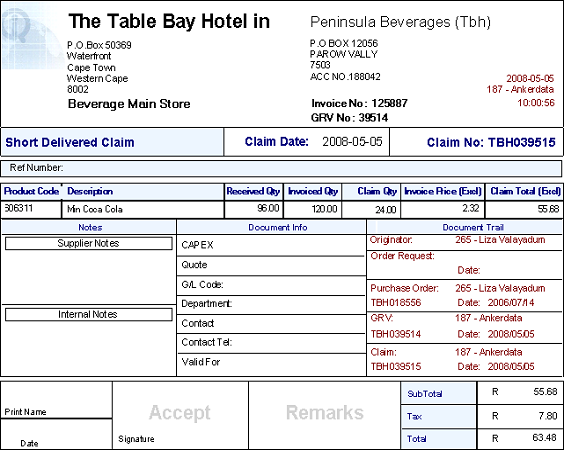 The Table Bay Hotel in

P.O.Box 50369
Waterfront
Cape Town
Western Cape
8002

Beverage Main Store

Peninsula Beverages (Tbh)

P.O BOX 12056
PAROW VALLY
7503
ACC NO.188042

Invoice No: 125887
GRV No: 39514

2008-05-05
187 - Ankerdata
10:00:56

Short Delivered Claim

Claim Date: 2008-05-05

Claim No: TBH039515

Ref Number:

| Product Code | Description | Received Qty | Invoiced Qty | Claim Qty | Invoice Price (Excl) | Claim Total (Excl) |
|---|---|---|---|---|---|---|
| 506311 | Min Coca Cola | 96.00 | 120.00 | 24.00 | 2.32 | 55.68 |

Notes

Supplier Notes

Internal Notes

Document Info

CAPEX
Quote
G/L Code:
Department:
Contact
Contact Tel:
Valid For

Document Trail

Originator: 265 - Liza Valayadum
Order Request:
Date:
Purchase Order: 265 - Liza Valayadum
TBH018556 Date: 2006/07/14
GRV: 187 - Ankerdata
TBH039514 Date: 2008/05/05
Claim: 187 - Ankerdata
TBH039515 Date: 2008/05/05

Print Name

Date

Accept

Signature

Remarks

| SubTotal | R | 55.68 |
|---|---|---|
| Tax | R | 7.80 |
| Total | R | 63.48 |